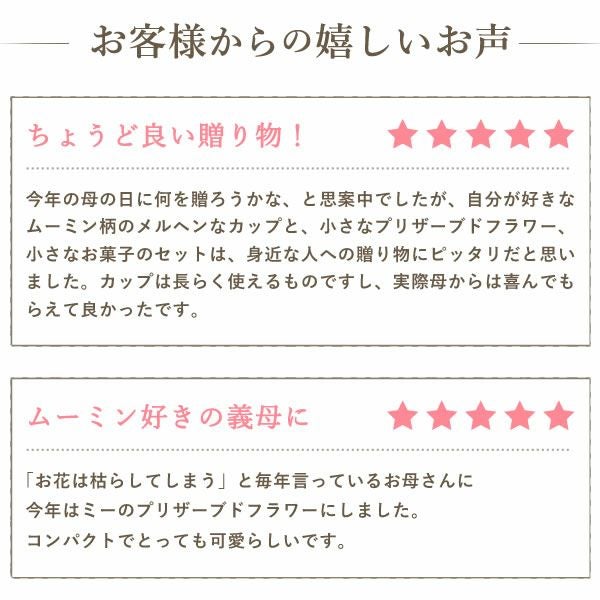 お客様からの嬉しいお声

ちょうど良い贈り物！ ★★★★★

今年の母の日に何を贈ろうかな、と思案中でしたが、自分が好きなムーミン柄のメルヘンなカップと、小さなプリザーブドフラワー、小さなお菓子のセットは、身近な人への贈り物にピッタリだと思いました。カップは長らく使えるものですし、実際母からは喜んでもらえて良かったです。

ムーミン好きの義母に ★★★★★

「お花は枯らしてしまう」と毎年言っているお母さんに
今年はミーのプリザーブドフラワーにしました。
コンパクトでとっても可愛らしいです。